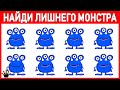 НАЙДИ ЛИШНЕГО МОНСТРА